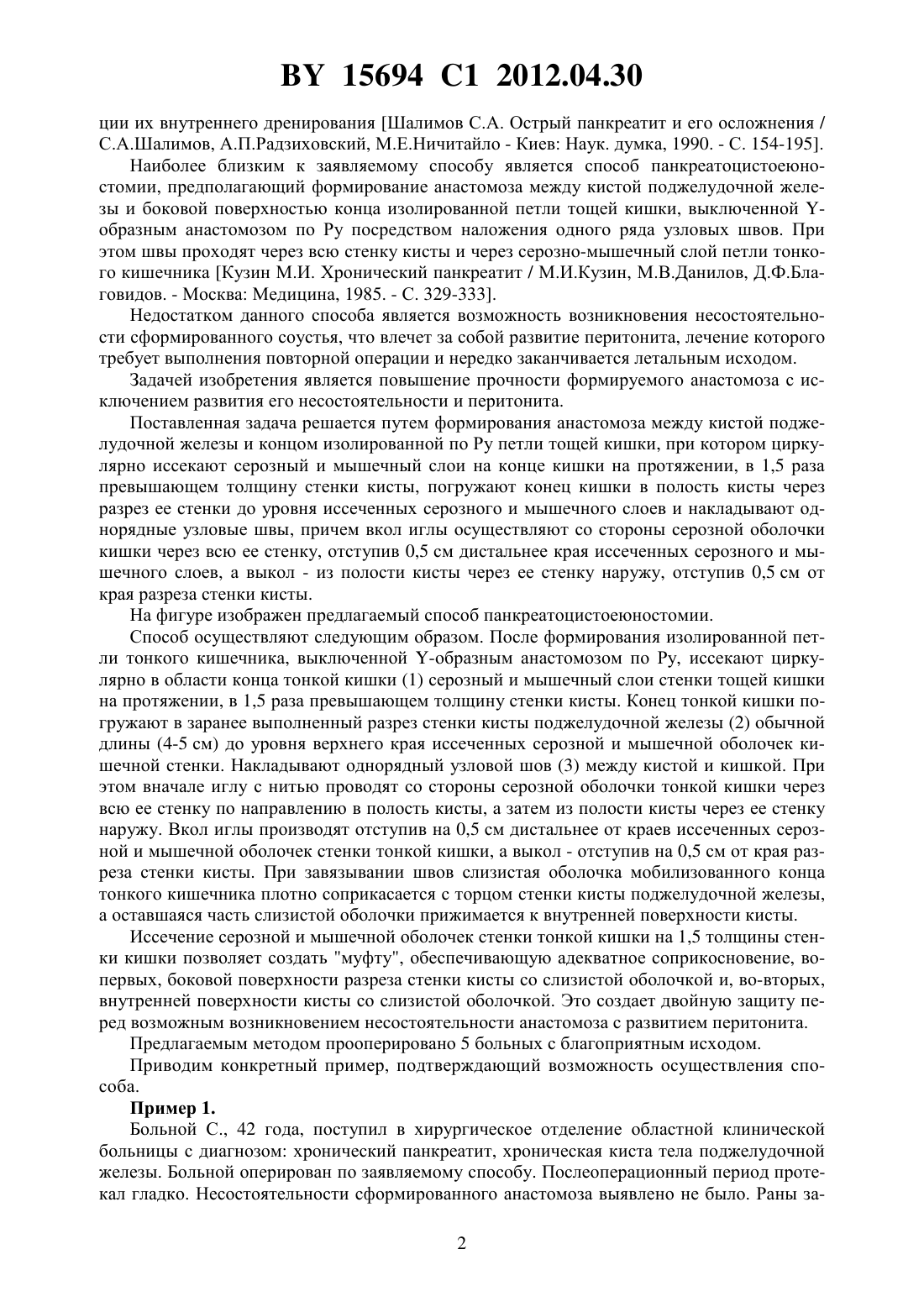 BY 15694 C1 2012.04.30

ции их внутреннего дренирования [Шалимов С.А. Острый панкреатит и его осложнения / С.А.Шалимов, А.П.Радзиховский, М.Е.Ничитайло - Киев: Наук. думка, 1990. - С. 154-195].

Наиболее близким к заявляемому способу является способ панкреатоцистоеюностомии, предполагающий формирование анастомоза между кистой поджелудочной железы и боковой поверхностью конца изолированной петли тощей кишки, выключенной Y-образным анастомозом по Ру посредством наложения одного ряда узловых швов. При этом швы проходят через всю стенку кисты и через серозно-мышечный слой петли тонкого кишечника [Кузин М.И. Хронический панкреатит / М.И.Кузин, М.В.Данилов, Д.Ф.Благовидов. - Москва: Медицина, 1985. - С. 329-333].

Недостатком данного способа является возможность возникновения несостоятельности сформированного соустья, что влечет за собой развитие перитонита, лечение которого требует выполнения повторной операции и нередко заканчивается летальным исходом.

Задачей изобретения является повышение прочности формируемого анастомоза с исключением развития его несостоятельности и перитонита.

Поставленная задача решается путем формирования анастомоза между кистой поджелудочной железы и концом изолированной по Ру петли тощей кишки, при котором циркулярно иссекают серозный и мышечный слои на конце кишки на протяжении, в 1,5 раза превышающем толщину стенки кисты, погружают конец кишки в полость кисты через разрез ее стенки до уровня иссеченных серозного и мышечного слоев и накладывают однорядные узловые швы, причем вкол иглы осуществляют со стороны серозной оболочки кишки через всю ее стенку, отступив 0,5 см дистальнее края иссеченных серозного и мышечного слоев, а выкол - из полости кисты через ее стенку наружу, отступив 0,5 см от края разреза стенки кисты.

На фигуре изображен предлагаемый способ панкреатоцистоеюностомии.

Способ осуществляют следующим образом. После формирования изолированной петли тонкого кишечника, выключенной Y-образным анастомозом по Ру, иссекают циркулярно в области конца тонкой кишки (1) серозный и мышечный слои стенки тощей кишки на протяжении, в 1,5 раза превышающем толщину стенки кисты. Конец тонкой кишки погружают в заранее выполненный разрез стенки кисты поджелудочной железы (2) обычной длины (4-5 см) до уровня верхнего края иссеченных серозной и мышечной оболочек кишечной стенки. Накладывают однорядный узловой шов (3) между кистой и кишкой. При этом вначале иглу с нитью проводят со стороны серозной оболочки тонкой кишки через всю ее стенку по направлению в полость кисты, а затем из полости кисты через ее стенку наружу. Вкол иглы производят отступив на 0,5 см дистальнее от краев иссеченных серозной и мышечной оболочек стенки тонкой кишки, а выкол - отступив на 0,5 см от края разреза стенки кисты. При завязывании швов слизистая оболочка мобилизованного конца тонкого кишечника плотно соприкасается с торцом стенки кисты поджелудочной железы, а оставшаяся часть слизистой оболочки прижимается к внутренней поверхности кисты.

Иссечение серозной и мышечной оболочек стенки тонкой кишки на 1,5 толщины стенки кишки позволяет создать "муфту", обеспечивающую адекватное соприкосновение, во-первых, боковой поверхности разреза стенки кисты со слизистой оболочкой и, во-вторых, внутренней поверхности кисты со слизистой оболочкой. Это создает двойную защиту перед возможным возникновением несостоятельности анастомоза с развитием перитонита.

Предлагаемым методом прооперировано 5 больных с благоприятным исходом.

Приводим конкретный пример, подтверждающий возможность осуществления способа.

Пример 1.

Больной С., 42 года, поступил в хирургическое отделение областной клинической больницы с диагнозом: хронический панкреатит, хроническая киста тела поджелудочной железы. Больной оперирован по заявляемому способу. Послеоперационный период протекал гладко. Несостоятельности сформированного анастомоза выявлено не было. Раны за-

2